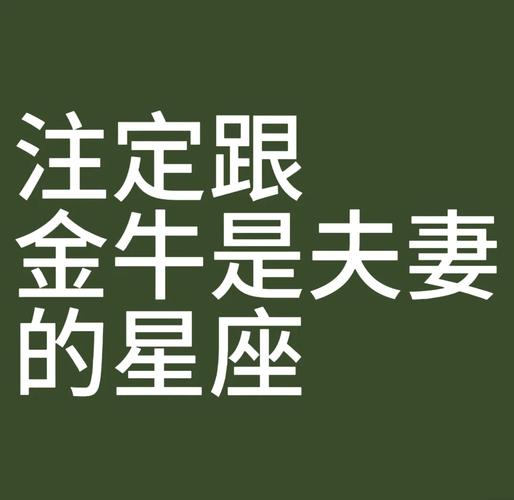 注定跟
金牛是夫妻
的星座